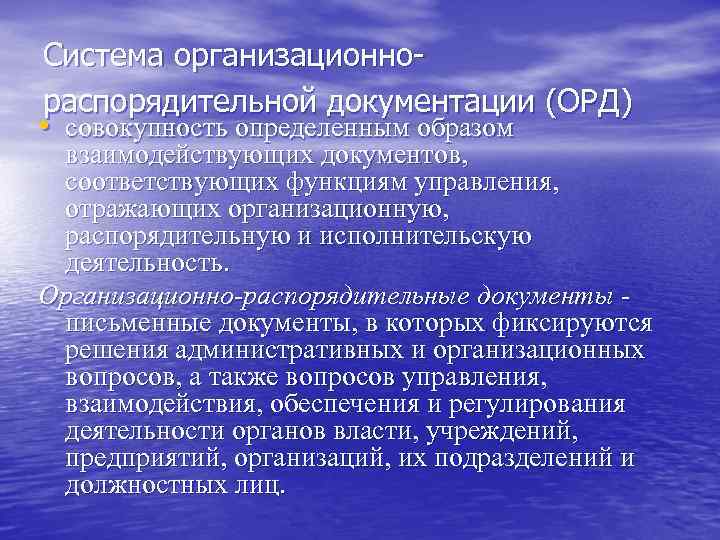 Система организационно-распорядительной документации (ОРД)

• совокупность определенным образом взаимодействующих документов, соответствующих функциям управления, отражающих организационную, распорядительную и исполнительскую деятельность.

Организационно-распорядительные документы - письменные документы, в которых фиксируются решения административных и организационных вопросов, а также вопросов управления, взаимодействия, обеспечения и регулирования деятельности органов власти, учреждений, предприятий, организаций, их подразделений и должностных лиц.